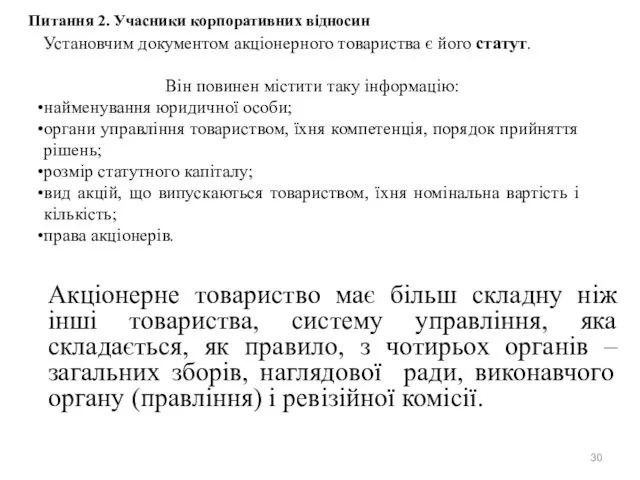 Питання 2. Учасники корпоративних відносин

Установчим документом акціонерного товариства є його статут.

Він повинен містити таку інформацію:
•найменування юридичної особи;
•органи управління товариством, їхня компетенція, порядок прийняття рішень;
•розмір статутного капіталу;
•вид акцій, що випускаються товариством, їхня номінальна вартість і кількість;
•права акціонерів.

Акціонерне товариство має більш складну ніж інші товариства, систему управління, яка складається, як правило, з чотирьох органів – загальних зборів, наглядової ради, виконавчого органу (правління) і ревізійної комісії.

30